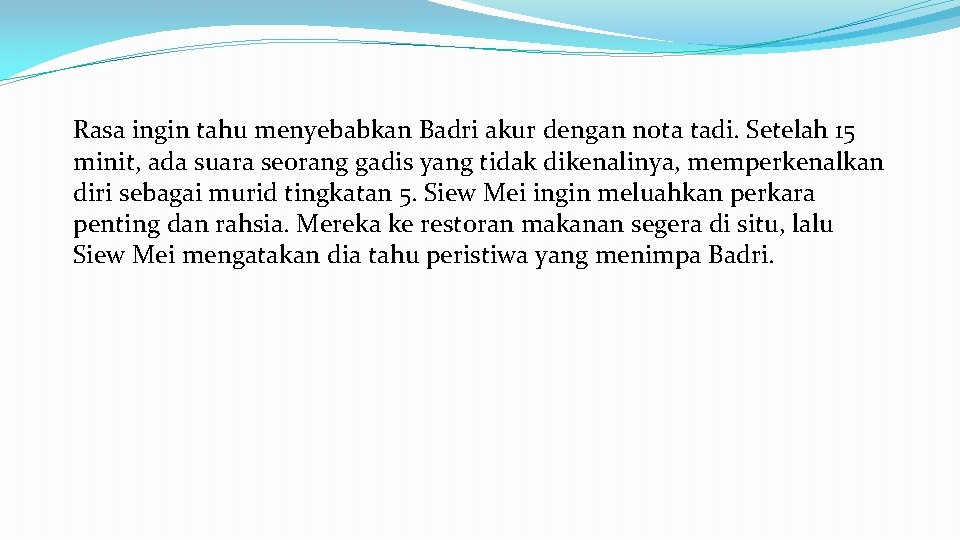 Rasa ingin tahu menyebabkan Badri akur dengan nota tadi. Setelah 15 minit, ada suara seorang gadis yang tidak dikenalinya, memperkenalkan diri sebagai murid tingkatan 5. Siew Mei ingin meluahkan perkara penting dan rahsia. Mereka ke restoran makanan segera di situ, lalu Siew Mei mengatakan dia tahu peristiwa yang menimpa Badri.